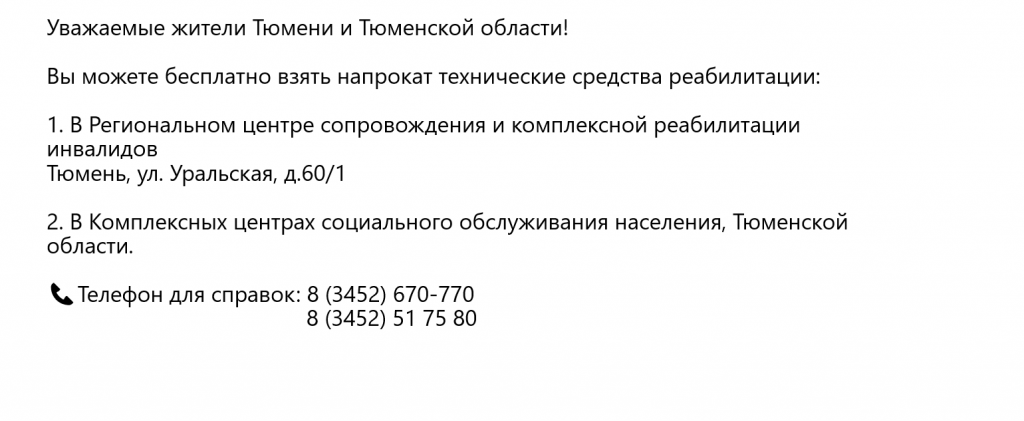 Уважаемые жители Тюмени и Тюменской области!

Вы можете бесплатно взять напрокат технические средства реабилитации:

1. В Региональном центре сопровождения и комплексной реабилитации инвалидов
Тюмень, ул. Уральская, д.60/1

2. В Комплексных центрах социального обслуживания населения, Тюменской области.

Телефон для справок: 8 (3452) 670-770
8 (3452) 51 75 80